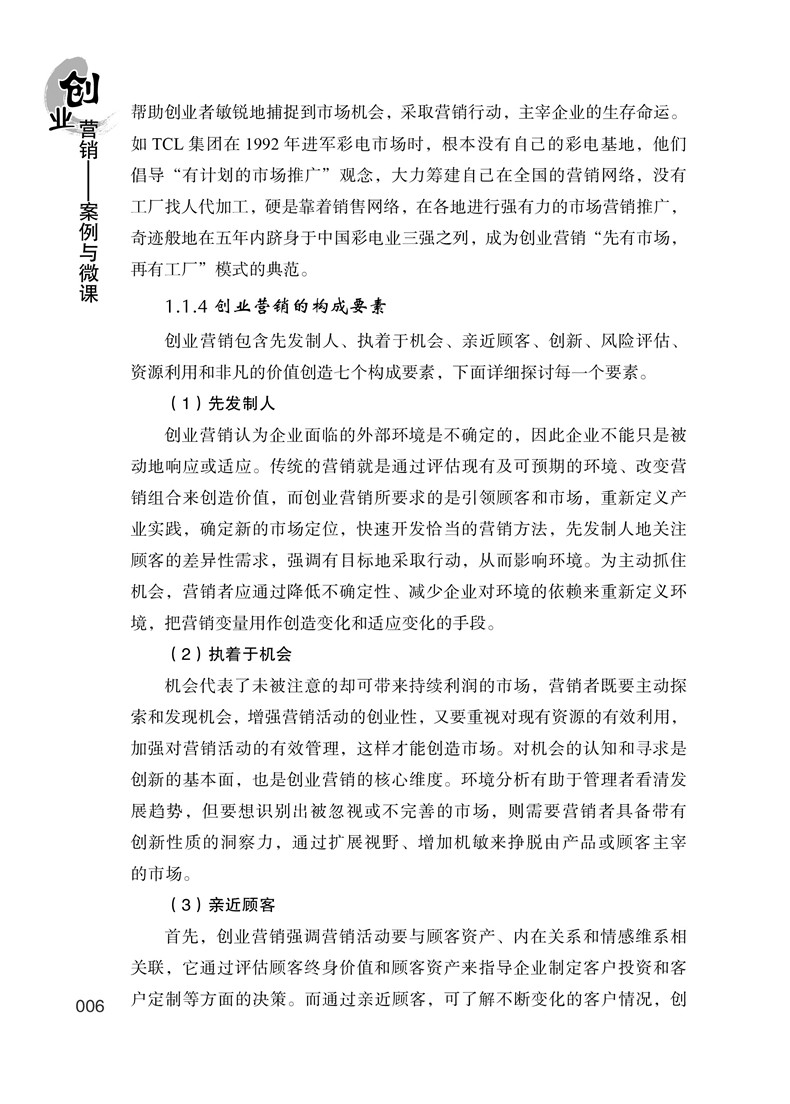 创业营销——案例与微课

帮助创业者敏锐地捕捉到市场机会，采取营销行动，主宰企业的生存命运。如 TCL 集团在 1992 年进军彩电市场时，根本没有自己的彩电基地，他们倡导“有计划的市场推广”观念，大力筹建自己在全国的营销网络，没有工厂找人代加工，硬是靠着销售网络，在各地进行强有力的市场营销推广，奇迹般地在五年内跻身于中国彩电业三强之列，成为创业营销“先有市场，再有工厂”模式的典范。

1.1.4 创业营销的构成要素

创业营销包含先发制人、执着于机会、亲近顾客、创新、风险评估、资源利用和非凡的价值创造七个构成要素，下面详细探讨每一个要素。

（1）先发制人

创业营销认为企业面临的外部环境是不确定的，因此企业不能只是被动地响应或适应。传统的营销就是通过评估现有及可预期的环境、改变营销组合来创造价值，而创业营销所要求的是引领顾客和市场，重新定义产业实践，确定新的市场定位，快速开发恰当的营销方法，先发制人地关注顾客的差异性需求，强调有目标地采取行动，从而影响环境。为主动抓住机会，营销者应通过降低不确定性、减少企业对环境的依赖来重新定义环境，把营销变量用作创造变化和适应变化的手段。

（2）执着于机会

机会代表了未被注意的却可带来持续利润的市场，营销者既要主动探索和发现机会，增强营销活动的创业性，又要重视对现有资源的有效利用，加强对营销活动的有效管理，这样才能创造市场。对机会的认知和寻求是创新的基本面，也是创业营销的核心维度。环境分析有助于管理者看清发展趋势，但要想识别出被忽视或不完善的市场，则需要营销者具备带有创新性质的洞察力，通过扩展视野、增加机敏来挣脱由产品或顾客主宰的市场。

（3）亲近顾客

首先，创业营销强调营销活动要与顾客资产、内在关系和情感维系相关联，它通过评估顾客终身价值和顾客资产来指导企业制定客户投资和客户定制等方面的决策。而通过亲近顾客，可了解不断变化的客户情况，创

006